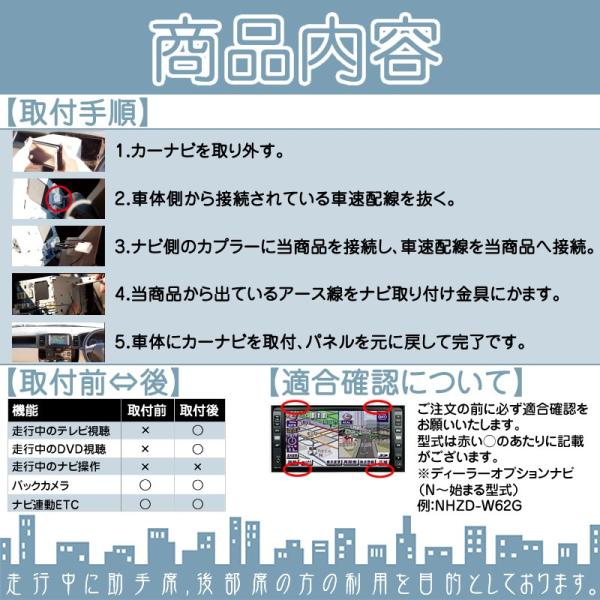 商品内容

【取付手順】

1.カーナビを取り外す。

2.車体側から接続されている車速配線を抜く。

3.ナビ側のカプラーに当商品を接続し、車速配線を当商品へ接続。

4.当商品から出ているアース線をナビ取り付け金具にかます。

5.車体にカーナビを取付、パネルを元に戻して完了です。

【取付前⇔後】

| 機能 | 取付前 | 取付後 |
|---|---|---|
| 走行中のテレビ視聴 | × | ○ |
| 走行中のDVD視聴 | × | ○ |
| 走行中のナビ操作 | × | × |
| バックカメラ | ○ | ○ |
| ナビ連動ETC | ○ | ○ |

【適合確認について】

ご注文の前に必ず適合確認をお願いいたします。
型式は赤い○のあたりに記載がございます。
※ディーラーオプションナビ
(N～始まる型式)
例:NHZD-W62G

走行中に助手席,後部席の方の利用を目的としております。